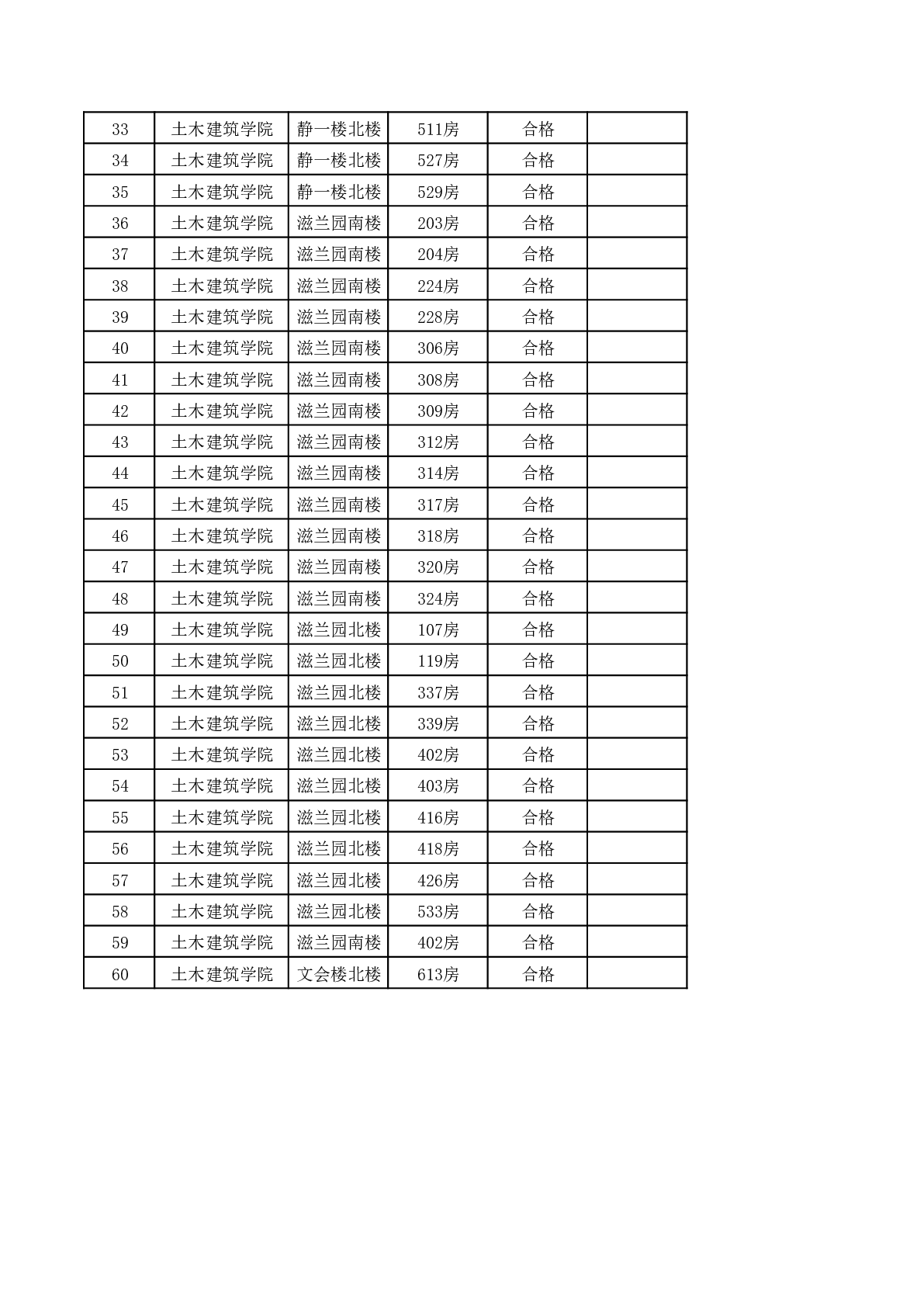 | 33 | 土木建筑学院 | 静一楼北楼 | 511房 | 合格 |  |
|---|---|---|---|---|---|
| 34 | 土木建筑学院 | 静一楼北楼 | 527房 | 合格 |  |
| 35 | 土木建筑学院 | 静一楼北楼 | 529房 | 合格 |  |
| 36 | 土木建筑学院 | 滋兰园南楼 | 203房 | 合格 |  |
| 37 | 土木建筑学院 | 滋兰园南楼 | 204房 | 合格 |  |
| 38 | 土木建筑学院 | 滋兰园南楼 | 224房 | 合格 |  |
| 39 | 土木建筑学院 | 滋兰园南楼 | 228房 | 合格 |  |
| 40 | 土木建筑学院 | 滋兰园南楼 | 306房 | 合格 |  |
| 41 | 土木建筑学院 | 滋兰园南楼 | 308房 | 合格 |  |
| 42 | 土木建筑学院 | 滋兰园南楼 | 309房 | 合格 |  |
| 43 | 土木建筑学院 | 滋兰园南楼 | 312房 | 合格 |  |
| 44 | 土木建筑学院 | 滋兰园南楼 | 314房 | 合格 |  |
| 45 | 土木建筑学院 | 滋兰园南楼 | 317房 | 合格 |  |
| 46 | 土木建筑学院 | 滋兰园南楼 | 318房 | 合格 |  |
| 47 | 土木建筑学院 | 滋兰园南楼 | 320房 | 合格 |  |
| 48 | 土木建筑学院 | 滋兰园南楼 | 324房 | 合格 |  |
| 49 | 土木建筑学院 | 滋兰园北楼 | 107房 | 合格 |  |
| 50 | 土木建筑学院 | 滋兰园北楼 | 119房 | 合格 |  |
| 51 | 土木建筑学院 | 滋兰园北楼 | 337房 | 合格 |  |
| 52 | 土木建筑学院 | 滋兰园北楼 | 339房 | 合格 |  |
| 53 | 土木建筑学院 | 滋兰园北楼 | 402房 | 合格 |  |
| 54 | 土木建筑学院 | 滋兰园北楼 | 403房 | 合格 |  |
| 55 | 土木建筑学院 | 滋兰园北楼 | 416房 | 合格 |  |
| 56 | 土木建筑学院 | 滋兰园北楼 | 418房 | 合格 |  |
| 57 | 土木建筑学院 | 滋兰园北楼 | 426房 | 合格 |  |
| 58 | 土木建筑学院 | 滋兰园北楼 | 533房 | 合格 |  |
| 59 | 土木建筑学院 | 滋兰园南楼 | 402房 | 合格 |  |
| 60 | 土木建筑学院 | 文会楼北楼 | 613房 | 合格 |  |